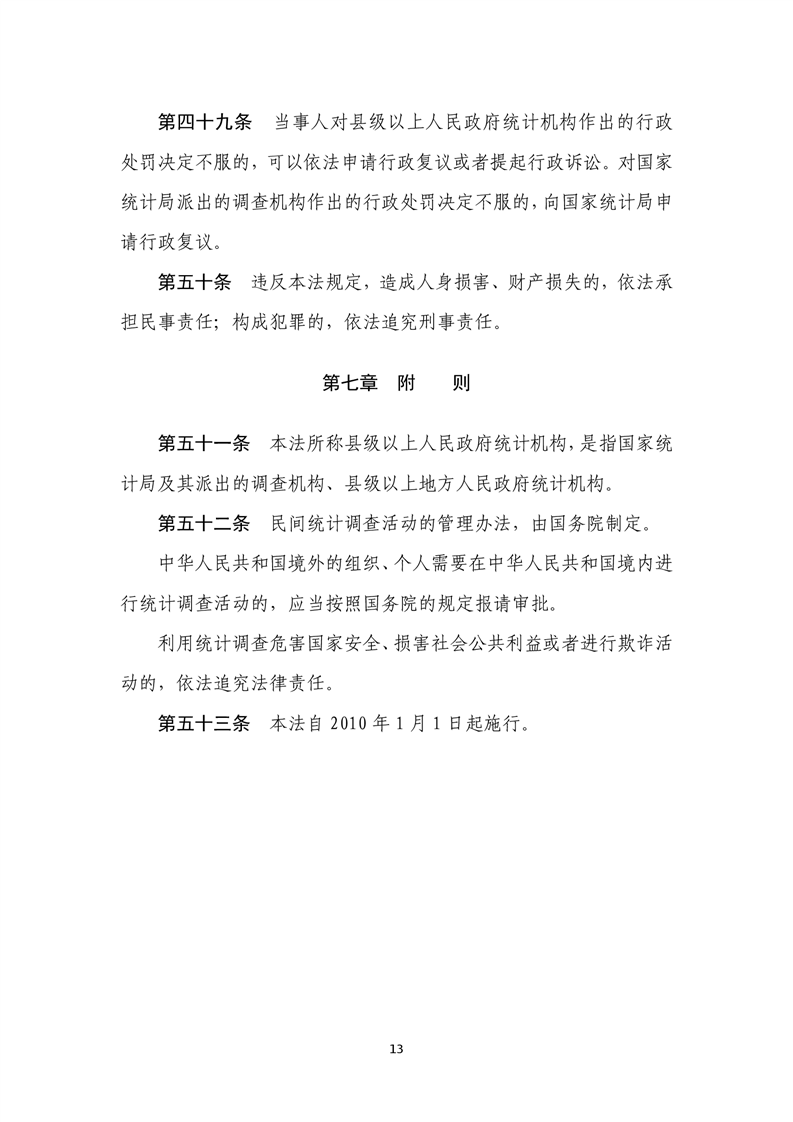 第四十九条　当事人对县级以上人民政府统计机构作出的行政处罚决定不服的，可以依法申请行政复议或者提起行政诉讼。对国家统计局派出的调查机构作出的行政处罚决定不服的，向国家统计局申请行政复议。

第五十条　违反本法规定，造成人身损害、财产损失的，依法承担民事责任；构成犯罪的，依法追究刑事责任。

第七章　附　　则

第五十一条　本法所称县级以上人民政府统计机构，是指国家统计局及其派出的调查机构、县级以上地方人民政府统计机构。

第五十二条　民间统计调查活动的管理办法，由国务院制定。

中华人民共和国境外的组织、个人需要在中华人民共和国境内进行统计调查活动的，应当按照国务院的规定报请审批。

利用统计调查危害国家安全、损害社会公共利益或者进行欺诈活动的，依法追究法律责任。

第五十三条　本法自 2010 年 1 月 1 日起施行。

13